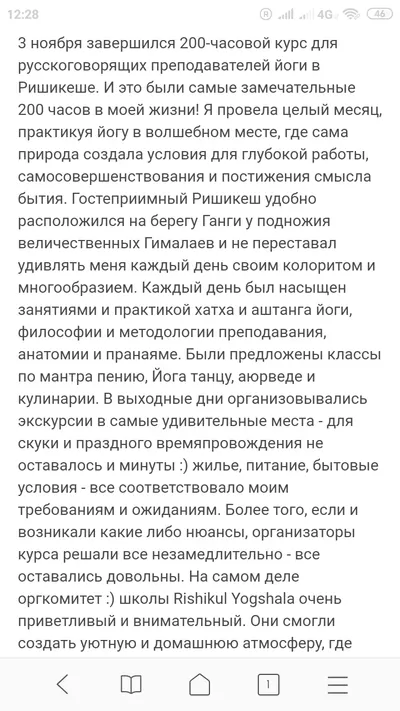 12:28 4G 46

3 ноября завершился 200-часовой курс для русскоговорящих преподавателей йоги в Ришикеше. И это были самые замечательные 200 часов в моей жизни! Я провела целый месяц, практикуя йогу в волшебном месте, где сама природа создала условия для глубокой работы, самосовершенствования и постижения смысла бытия. Гостеприимный Ришикеш удобно расположился на берегу Ганги у подножия величественных Гималаев и не переставал удивлять меня каждый день своим колоритом и многообразием. Каждый день был насыщен занятиями и практикой хатха и аштанга йоги, философии и методологии преподавания, анатомии и пранаяме. Были предложены классы по мантра пению, Йога танцу, аюрведе и кулинарии. В выходные дни организовывались экскурсии в самые удивительные места - для скуки и праздного времяпровождения не оставалось и минуты :) жилье, питание, бытовые условия - все соответствовало моим требованиям и ожиданиям. Более того, если и возникали какие либо нюансы, организаторы курса решали все незамедлительно - все оставались довольны. На самом деле оргкомитет :) школы Rishikul Yogshala очень приветливый и внимательный. Они смогли создать уютную и домашнюю атмосферу, где

1